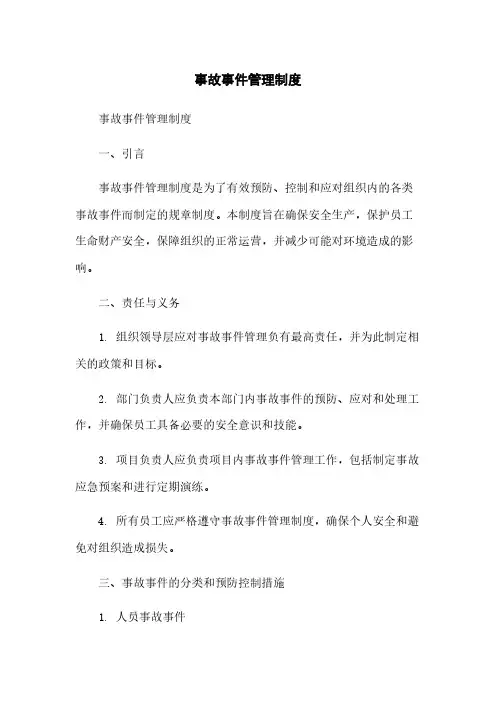 事故事件管理制度

事故事件管理制度

一、引言

事故事件管理制度是为了有效预防、控制和应对组织内的各类事故事件而制定的规章制度。本制度旨在确保安全生产，保护员工生命财产安全，保障组织的正常运营，并减少可能对环境造成的影响。

二、责任与义务

1. 组织领导层应对事故事件管理负有最高责任，并为此制定相关的政策和目标。

2. 部门负责人应负责本部门内事故事件的预防、应对和处理工作，并确保员工具备必要的安全意识和技能。

3. 项目负责人应负责项目内事故事件管理工作，包括制定事故应急预案和进行定期演练。

4. 所有员工应严格遵守事故事件管理制度，确保个人安全和避免对组织造成损失。

三、事故事件的分类和预防控制措施

1. 人员事故事件